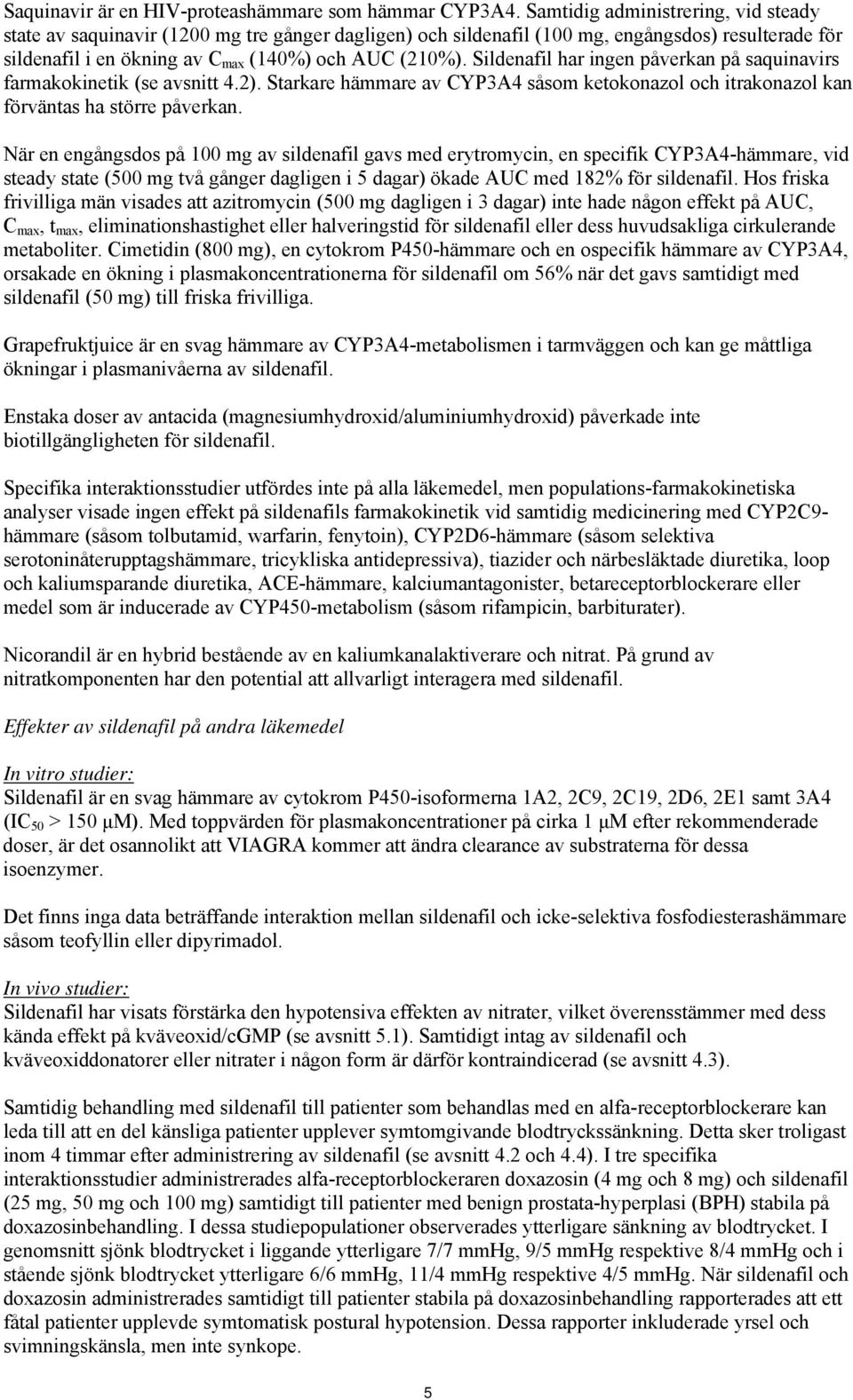 Saquinavir är en HIV-proteashämmare som hämmar CYP3A4. Samtidig administrering, vid steady state av saquinavir (1200 mg tre gånger dagligen) och sildenafil (100 mg, engångsdos) resulterade för sildenafil i en ökning av $C_{max}$ (140%) och AUC (210%). Sildenafil har ingen påverkan på saquinavirs farmakokinetik (se avsnitt 4.2). Starkare hämmare av CYP3A4 såsom ketokonazol och itrakonazol kan förväntas ha större påverkan.

När en engångsdos på 100 mg av sildenafil gavs med erytromycin, en specifik CYP3A4-hämmare, vid steady state (500 mg två gånger dagligen i 5 dagar) ökade AUC med 182% för sildenafil. Hos friska frivilliga män visades att azitromycin (500 mg dagligen i 3 dagar) inte hade någon effekt på AUC, $C_{max}$, $t_{max}$, eliminationshastighet eller halveringstid för sildenafil eller dess huvudsakliga cirkulerande metaboliter. Cimetidin (800 mg), en cytokrom P450-hämmare och en ospecifik hämmare av CYP3A4, orsakade en ökning i plasmakoncentrationerna för sildenafil om 56% när det gavs samtidigt med sildenafil (50 mg) till friska frivilliga.

Grapefruktjuice är en svag hämmare av CYP3A4-metabolismen i tarmväggen och kan ge måttliga ökningar i plasmanivåerna av sildenafil.

Enstaka doser av antacida (magnesiumhydroxid/aluminiumhydroxid) påverkade inte biotillgängligheten för sildenafil.

Specifika interaktionsstudier utfördes inte på alla läkemedel, men populations-farmakokinetiska analyser visade ingen effekt på sildenafils farmakokinetik vid samtidig medicinering med CYP2C9-hämmare (såsom tolbutamid, warfarin, fenytoin), CYP2D6-hämmare (såsom selektiva serotoninåterupptagshämmare, tricykliska antidepressiva), tiazider och närbesläktade diuretika, loop och kaliumsparande diuretika, ACE-hämmare, kalciumantagonister, betareceptorblockerare eller medel som är inducerade av CYP450-metabolism (såsom rifampicin, barbiturater).

Nicorandil är en hybrid bestående av en kaliumkanalaktiverare och nitrat. På grund av nitratkomponenten har den potential att allvarligt interagera med sildenafil.

Effekter av sildenafil på andra läkemedel

In vitro studier:
Sildenafil är en svag hämmare av cytokrom P450-isoformerna 1A2, 2C9, 2C19, 2D6, 2E1 samt 3A4 ($IC_{50}$ > 150 µM). Med toppvärden för plasmakoncentrationer på cirka 1 µM efter rekommenderade doser, är det osannolikt att VIAGRA kommer att ändra clearance av substraterna för dessa isoenzymer.

Det finns inga data beträffande interaktion mellan sildenafil och icke-selektiva fosfodiesterashämmare såsom teofyllin eller dipyrimadol.

In vivo studier:
Sildenafil har visats förstärka den hypotensiva effekten av nitrater, vilket överensstämmer med dess kända effekt på kväveoxid/cGMP (se avsnitt 5.1). Samtidigt intag av sildenafil och kväveoxiddonatorer eller nitrater i någon form är därför kontraindicerad (se avsnitt 4.3).

Samtidig behandling med sildenafil till patienter som behandlas med en alfa-receptorblockerare kan leda till att en del känsliga patienter upplever symtomgivande blodtryckssänkning. Detta sker troligast inom 4 timmar efter administrering av sildenafil (se avsnitt 4.2 och 4.4). I tre specifika interaktionsstudier administrerades alfa-receptorblockeraren doxazosin (4 mg och 8 mg) och sildenafil (25 mg, 50 mg och 100 mg) samtidigt till patienter med benign prostata-hyperplasi (BPH) stabila på doxazosinbehandling. I dessa studiepopulationer observerades ytterligare sänkning av blodtrycket. I genomsnitt sjönk blodtrycket i liggande ytterligare 7/7 mmHg, 9/5 mmHg respektive 8/4 mmHg och i stående sjönk blodtrycket ytterligare 6/6 mmHg, 11/4 mmHg respektive 4/5 mmHg. När sildenafil och doxazosin administrerades samtidigt till patienter stabila på doxazosinbehandling rapporterades att ett fåtal patienter upplevde symtomatisk postural hypotension. Dessa rapporter inkluderade yrsel och svimningskänsla, men inte synkope.

5